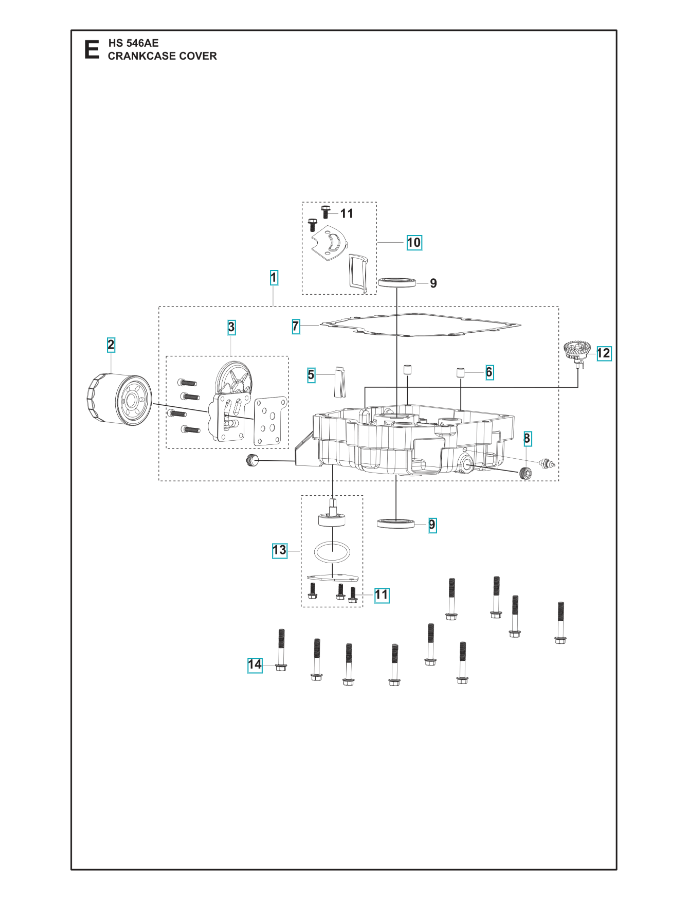 E HS 546AE
CRANKCASE COVER

11
10
1
9
7
3
2
5
6
12
8
9
13
11
14